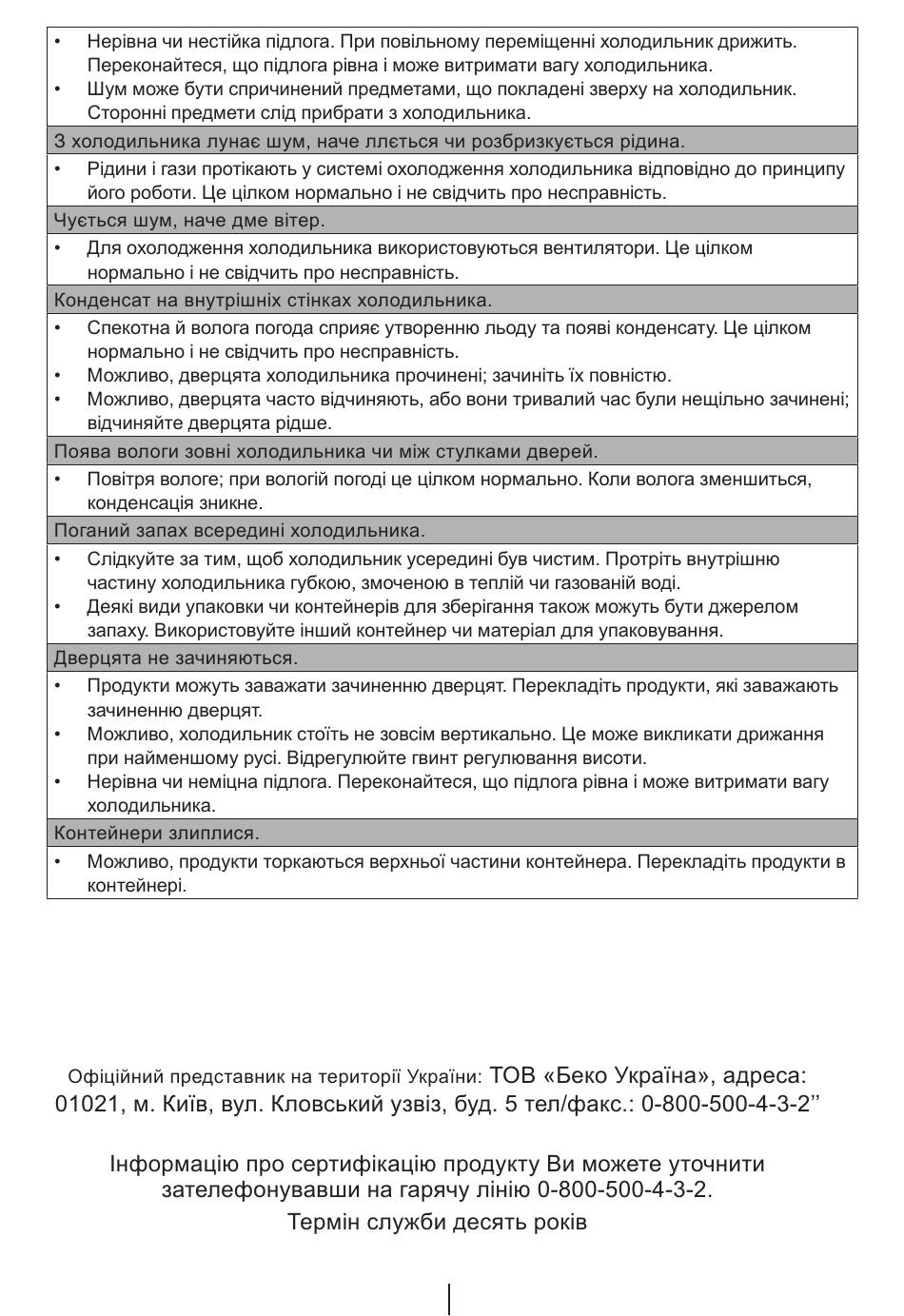 • Нерівна чи нестійка підлога. При повільному переміщенні холодильник дрижить. Переконайтеся, що підлога рівна і може витримати вагу холодильника.
• Шум може бути спричинений предметами, що покладені зверху на холодильник. Сторонні предмети слід прибрати з холодильника.

З холодильника лунає шум, наче ллється чи розбризкується рідина.

• Рідини і гази протікають у системі охолодження холодильника відповідно до принципу його роботи. Це цілком нормально і не свідчить про несправність.

Чується шум, наче дме вітер.

• Для охолодження холодильника використовуються вентилятори. Це цілком нормально і не свідчить про несправність.

Конденсат на внутрішніх стінках холодильника.

• Спекотна й волога погода сприяє утворенню льоду та появі конденсату. Це цілком нормально і не свідчить про несправність.
• Можливо, дверцята холодильника прочинені; зачиніть їх повністю.
• Можливо, дверцята часто відчиняють, або вони тривалий час були нещільно зачинені; відчиняйте дверцята рідше.

Поява вологи зовні холодильника чи між стулками дверей.

• Повітря вологе; при вологій погоді це цілком нормально. Коли волога зменшиться, конденсація зникне.

Поганий запах всередині холодильника.

• Слідкуйте за тим, щоб холодильник усередині був чистим. Протріть внутрішню частину холодильника губкою, змоченою в теплій чи газованій воді.
• Деякі види упаковки чи контейнерів для зберігання також можуть бути джерелом запаху. Використовуйте інший контейнер чи матеріал для упаковування.

Дверцята не зачиняються.

• Продукти можуть заважати зачиненню дверцят. Перекладіть продукти, які заважають зачиненню дверцят.
• Можливо, холодильник стоїть не зовсім вертикально. Це може викликати дрижання при найменшому русі. Відрегулюйте гвинт регулювання висоти.
• Нерівна чи неміцна підлога. Переконайтеся, що підлога рівна і може витримати вагу холодильника.

Контейнери злиплися.

• Можливо, продукти торкаються верхньої частини контейнера. Перекладіть продукти в контейнері.

Офіційний представник на території України: ТОВ «Беко Україна», адреса: 01021, м. Київ, вул. Кловський узвіз, буд. 5 тел/факс.: 0-800-500-4-3-2’’

Інформацію про сертифікацію продукту Ви можете уточнити зателефонувавши на гарячу лінію 0-800-500-4-3-2.

Термін служби десять років